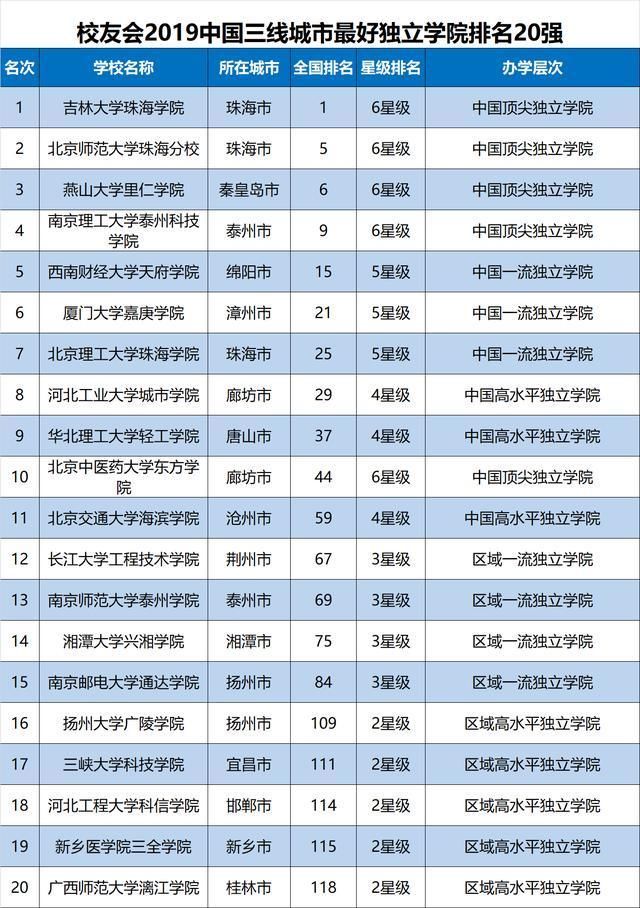 校友会2019中国三线城市最好独立学院排名20强

| 名次 | 学校名称 | 所在城市 | 全国排名 | 星级排名 | 办学层次 |
|---|---|---|---|---|---|
| 1 | 吉林大学珠海学院 | 珠海市 | 1 | 6星级 | 中国顶尖独立学院 |
| 2 | 北京师范大学珠海分校 | 珠海市 | 5 | 6星级 | 中国顶尖独立学院 |
| 3 | 燕山大学里仁学院 | 秦皇岛市 | 6 | 6星级 | 中国顶尖独立学院 |
| 4 | 南京理工大学泰州科技学院 | 泰州市 | 9 | 6星级 | 中国顶尖独立学院 |
| 5 | 西南财经大学天府学院 | 绵阳市 | 15 | 5星级 | 中国一流独立学院 |
| 6 | 厦门大学嘉庚学院 | 漳州市 | 21 | 5星级 | 中国一流独立学院 |
| 7 | 北京理工大学珠海学院 | 珠海市 | 25 | 5星级 | 中国一流独立学院 |
| 8 | 河北工业大学城市学院 | 廊坊市 | 29 | 4星级 | 中国高水平独立学院 |
| 9 | 华北理工大学轻工学院 | 唐山市 | 37 | 4星级 | 中国高水平独立学院 |
| 10 | 北京中医药大学东方学院 | 廊坊市 | 44 | 6星级 | 中国顶尖独立学院 |
| 11 | 北京交通大学海滨学院 | 沧州市 | 59 | 4星级 | 中国高水平独立学院 |
| 12 | 长江大学工程技术学院 | 荆州市 | 67 | 3星级 | 区域一流独立学院 |
| 13 | 南京师范大学泰州学院 | 泰州市 | 69 | 3星级 | 区域一流独立学院 |
| 14 | 湘潭大学兴湘学院 | 湘潭市 | 75 | 3星级 | 区域一流独立学院 |
| 15 | 南京邮电大学通达学院 | 扬州市 | 84 | 3星级 | 区域一流独立学院 |
| 16 | 扬州大学广陵学院 | 扬州市 | 109 | 2星级 | 区域高水平独立学院 |
| 17 | 三峡大学科技学院 | 宜昌市 | 111 | 2星级 | 区域高水平独立学院 |
| 18 | 河北工程大学科信学院 | 邯郸市 | 114 | 2星级 | 区域高水平独立学院 |
| 19 | 新乡医学院三全学院 | 新乡市 | 115 | 2星级 | 区域高水平独立学院 |
| 20 | 广西师范大学漓江学院 | 桂林市 | 118 | 2星级 | 区域高水平独立学院 |